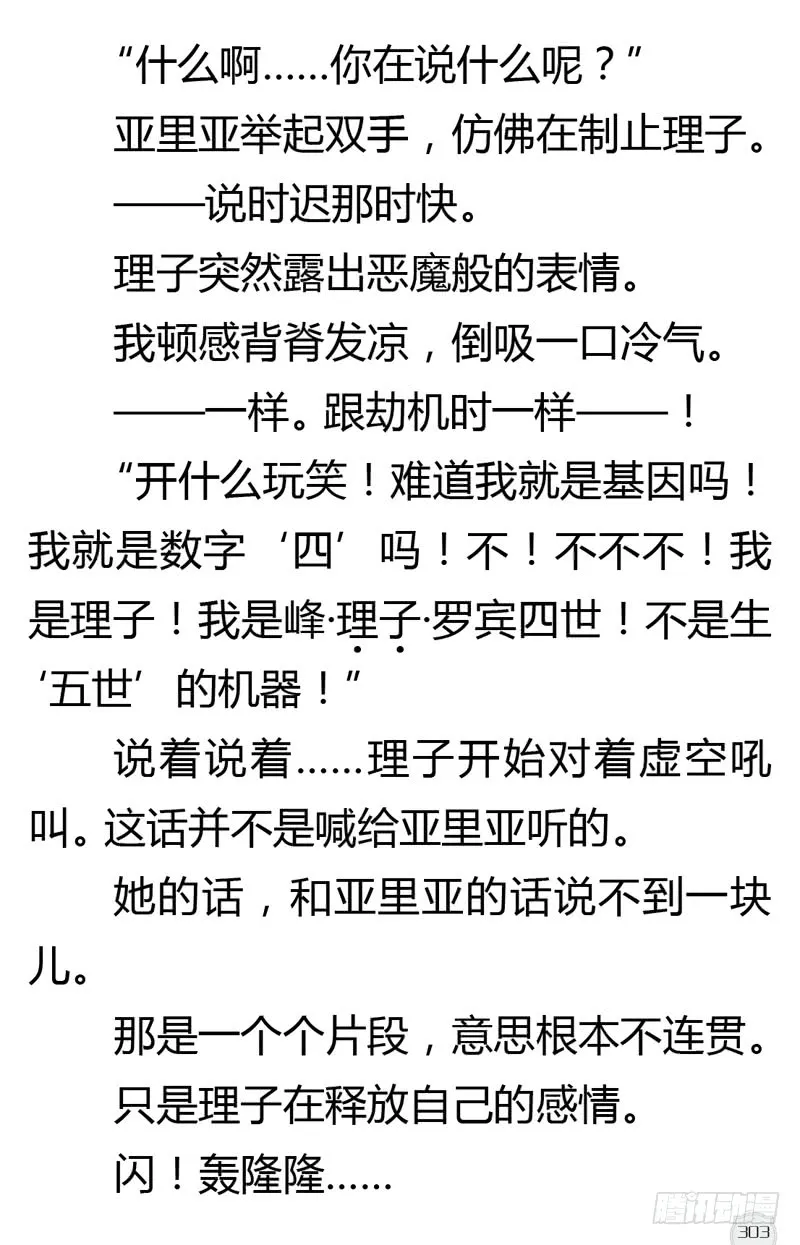 “什么啊……你在说什么呢？”

亚里亚举起双手，仿佛在制止理子。

——说时迟那时快。

理子突然露出恶魔般的表情。

我顿感背脊发凉，倒吸一口冷气。

——一样。跟劫机时一样——！

“开什么玩笑！难道我就是基因吗！我就是数字‘四’吗！不！不不不！我是理子！我是峰·理子·罗宾四世！不是生‘五世’的机器！”

说着说着……理子开始对着虚空吼叫。这话并不是喊给亚里亚听的。

她的话，和亚里亚的话说不到一块儿。

那是一个个片段，意思根本不连贯。

只是理子在释放自己的感情。

闪！轰隆隆……

腾讯动漫

303